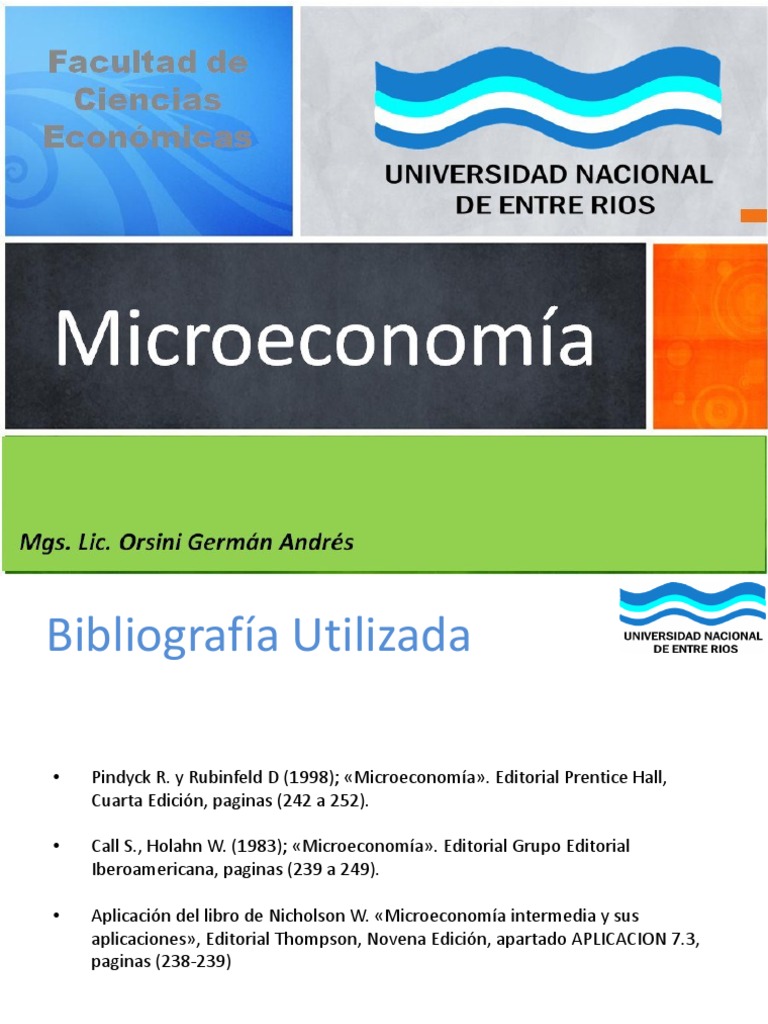 Facultad de Ciencias Económicas

UNIVERSIDAD NACIONAL DE ENTRE RIOS

Microeconomía

Mgs. Lic. Orsini Germán Andrés

Bibliografía Utilizada

UNIVERSIDAD NACIONAL DE ENTRE RIOS

• Pindyck R. y Rubinfeld D (1998); «Microeconomía». Editorial Prentice Hall, Cuarta Edición, paginas (242 a 252).

• Call S., Holahn W. (1983); «Microeconomía». Editorial Grupo Editorial Iberoamericana, paginas (239 a 249).

• Aplicación del libro de Nicholson W. «Microeconomía intermedia y sus aplicaciones», Editorial Thompson, Novena Edición, apartado APLICACION 7.3, paginas (238-239)